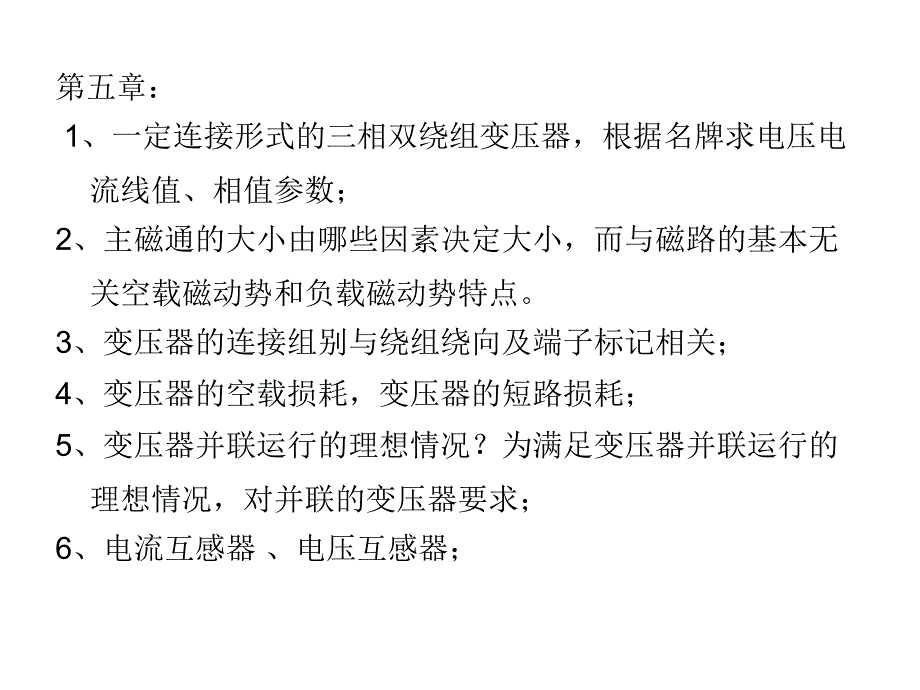 第五章：

1、一定连接形式的三相双绕组变压器，根据名牌求电压电流线值、相值参数；

2、主磁通的大小由哪些因素决定大小，而与磁路的基本无关空载磁动势和负载磁动势特点。

3、变压器的连接组别与绕组绕向及端子标记相关；

4、变压器的空载损耗，变压器的短路损耗；

5、变压器并联运行的理想情况？为满足变压器并联运行的理想情况，对并联的变压器要求；

6、电流互感器 、电压互感器；